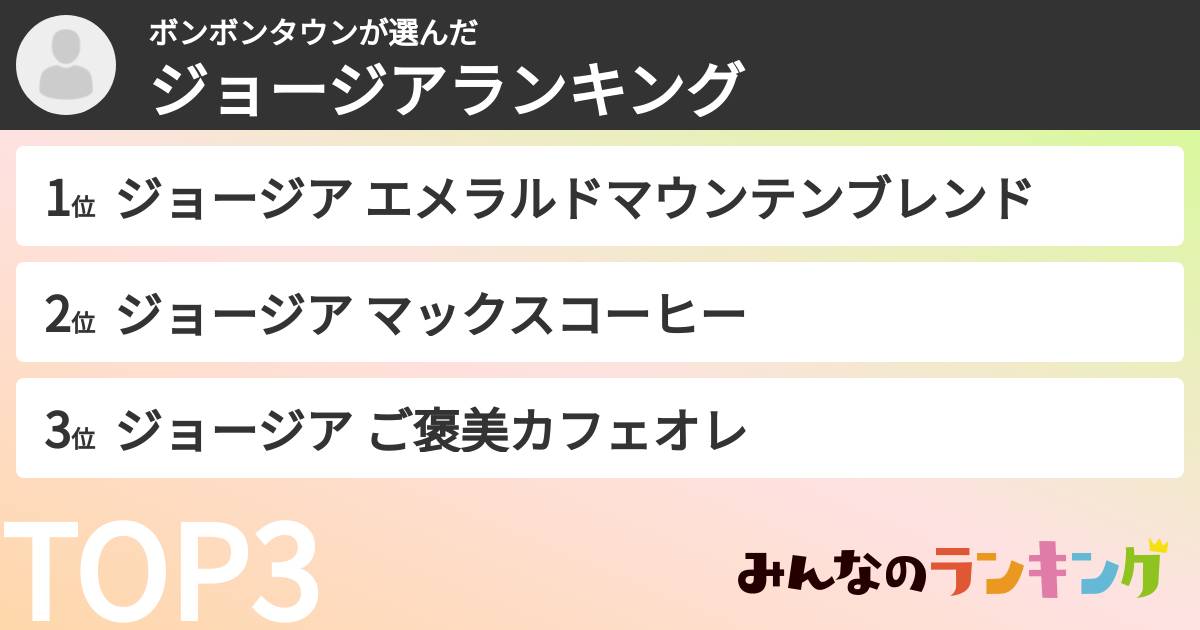 ボンボンタウンが選んだ
ジョージアランキング

1位 ジョージア エメラルドマウンテンブレンド

2位 ジョージア マックスコーヒー

3位 ジョージア ご褒美カフェオレ

TOP3

みんなのランキング